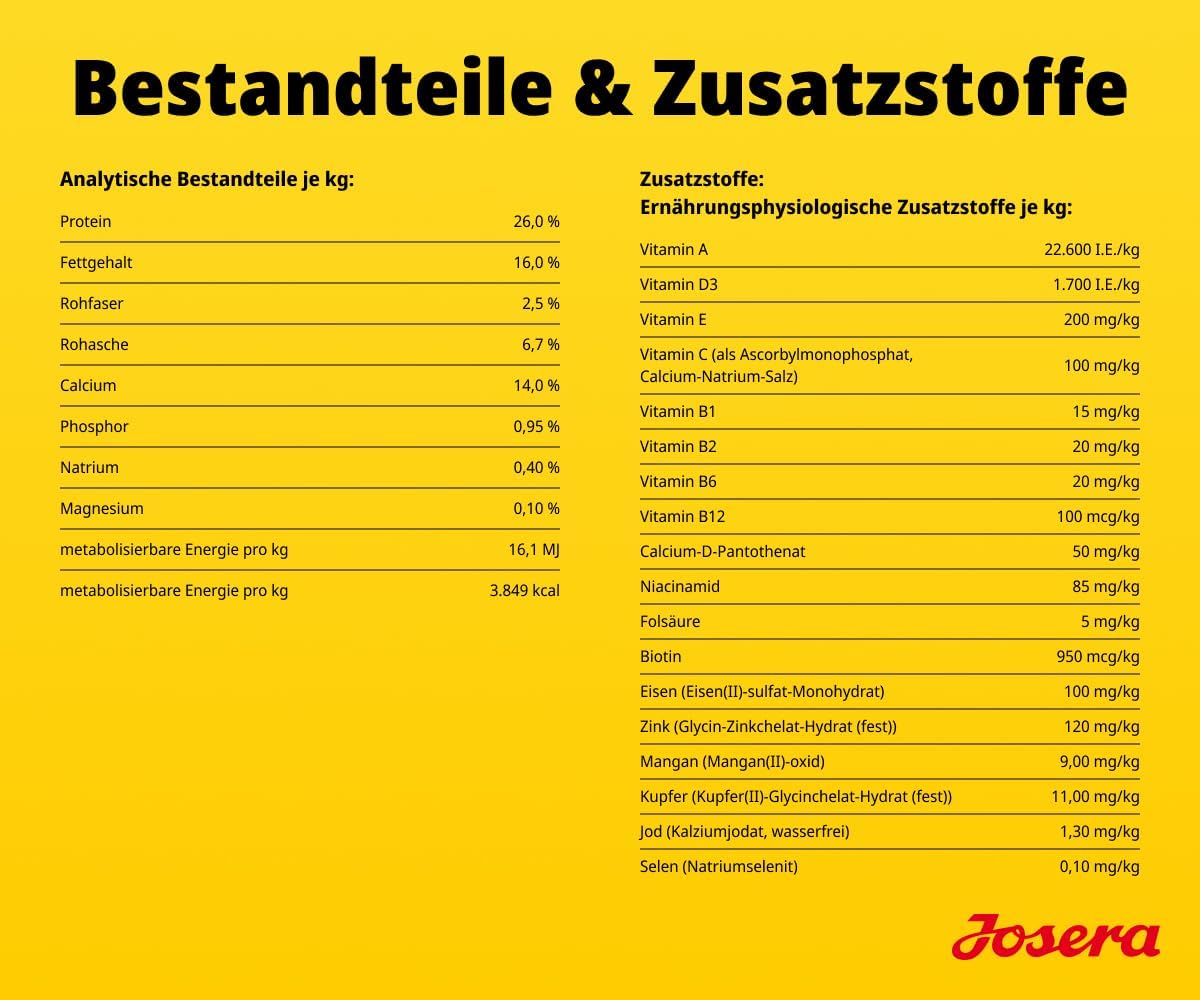 Bestandteile & Zusatzstoffe

Analytische Bestandteile je kg:

| | |
|---|---|
| Protein | 26,0 % |
| Fettgehalt | 16,0 % |
| Rohfaser | 2,5 % |
| Rohasche | 6,7 % |
| Calcium | 14,0 % |
| Phosphor | 0,95 % |
| Natrium | 0,40 % |
| Magnesium | 0,10 % |
| metabolisierbare Energie pro kg | 16,1 MJ |
| metabolisierbare Energie pro kg | 3.849 kcal |

Zusatzstoffe:
Ernährungsphysiologische Zusatzstoffe je kg:

| | |
|---|---|
| Vitamin A | 22.600 I.E./kg |
| Vitamin D3 | 1.700 I.E./kg |
| Vitamin E | 200 mg/kg |
| Vitamin C (als Ascorbylmonophosphat, Calcium-Natrium-Salz) | 100 mg/kg |
| Vitamin B1 | 15 mg/kg |
| Vitamin B2 | 20 mg/kg |
| Vitamin B6 | 20 mg/kg |
| Vitamin B12 | 100 mcg/kg |
| Calcium-D-Pantothenat | 50 mg/kg |
| Niacinamid | 85 mg/kg |
| Folsäure | 5 mg/kg |
| Biotin | 950 mcg/kg |
| Eisen (Eisen(II)-sulfat-Monohydrat) | 100 mg/kg |
| Zink (Glycin-Zinkchelat-Hydrat (fest)) | 120 mg/kg |
| Mangan (Mangan(II)-oxid) | 9,00 mg/kg |
| Kupfer (Kupfer(II)-Glycinchelat-Hydrat (fest)) | 11,00 mg/kg |
| Jod (Kalziumjodat, wasserfrei) | 1,30 mg/kg |
| Selen (Natriumselenit) | 0,10 mg/kg |

Josera